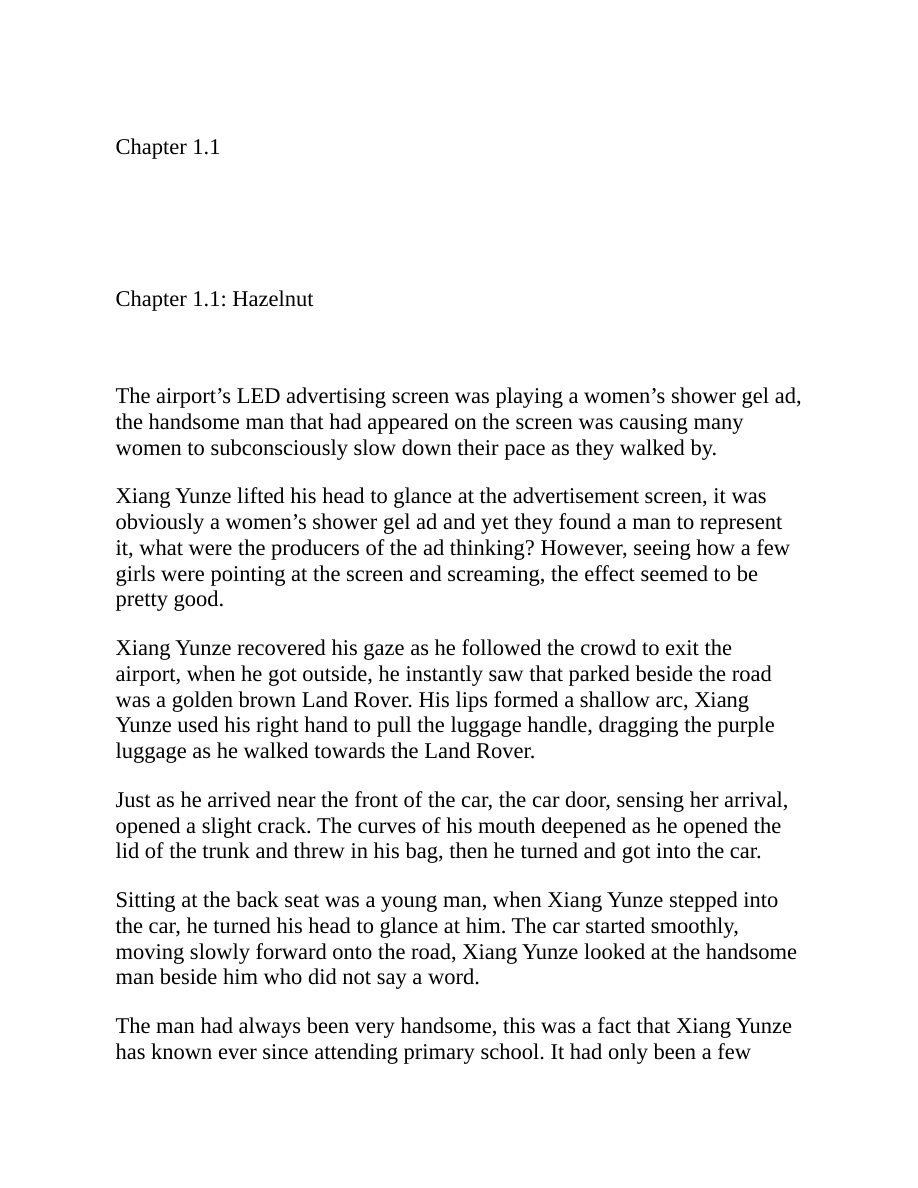 Chapter 1.1

Chapter 1.1: Hazelnut

The airport's LED advertising screen was playing a women's shower gel ad, the handsome man that had appeared on the screen was causing many women to subconsciously slow down their pace as they walked by.

Xiang Yunze lifted his head to glance at the advertisement screen, it was obviously a women's shower gel ad and yet they found a man to represent it, what were the producers of the ad thinking? However, seeing how a few girls were pointing at the screen and screaming, the effect seemed to be pretty good.

Xiang Yunze recovered his gaze as he followed the crowd to exit the airport, when he got outside, he instantly saw that parked beside the road was a golden brown Land Rover. His lips formed a shallow arc, Xiang Yunze used his right hand to pull the luggage handle, dragging the purple luggage as he walked towards the Land Rover.

Just as he arrived near the front of the car, the car door, sensing her arrival, opened a slight crack. The curves of his mouth deepened as he opened the lid of the trunk and threw in his bag, then he turned and got into the car.

Sitting at the back seat was a young man, when Xiang Yunze stepped into the car, he turned his head to glance at him. The car started smoothly, moving slowly forward onto the road, Xiang Yunze looked at the handsome man beside him who did not say a word.

The man had always been very handsome, this was a fact that Xiang Yunze has known ever since attending primary school. It had only been a few